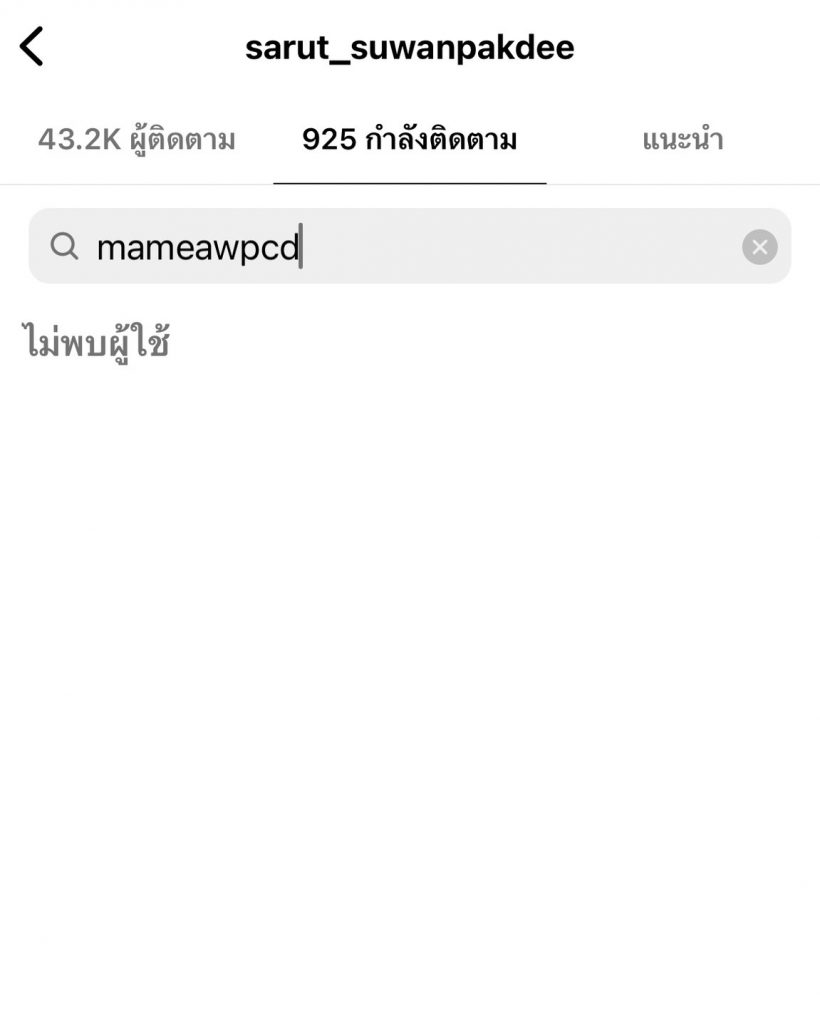 sarut_suwanpakdee

43.2K ผู้ติดตาม 925 กำลังติดตาม แนะนำ

mameawpcd

ไม่พบผู้ใช้